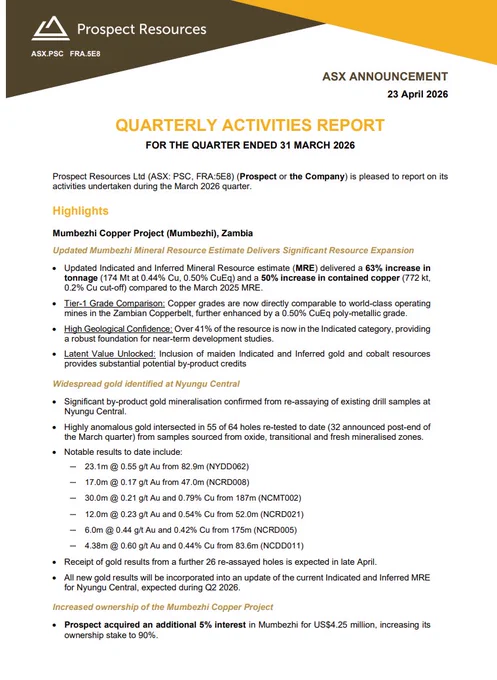 Prospect Resources

ASX.PSC FRA.5E8

ASX ANNOUNCEMENT

23 April 2026

QUARTERLY ACTIVITIES REPORT

FOR THE QUARTER ENDED 31 MARCH 2026

Prospect Resources Ltd (ASX: PSC, FRA:5E8) (Prospect or the Company) is pleased to report on its activities undertaken during the March 2026 quarter.

Highlights

Mumbezhi Copper Project (Mumbezhi), Zambia

Updated Mumbezhi Mineral Resource Estimate Delivers Significant Resource Expansion

• Updated Indicated and Inferred Mineral Resource estimate (MRE) delivered a 63% increase in tonnage (174 Mt at 0.44% Cu, 0.50% CuEq) and a 50% increase in contained copper (772 kt, 0.2% Cu cut-off) compared to the March 2025 MRE.

• Tier-1 Grade Comparison: Copper grades are now directly comparable to world-class operating mines in the Zambian Copperbelt, further enhanced by a 0.50% CuEq poly-metallic grade.

• High Geological Confidence: Over 41% of the resource is now in the Indicated category, providing a robust foundation for near-term development studies.

• Latent Value Unlocked: Inclusion of maiden Indicated and Inferred gold and cobalt resources provides substantial potential by-product credits

Widespread gold identified at Nyungu Central

• Significant by-product gold mineralisation confirmed from re-assaying of existing drill samples at Nyungu Central.

• Highly anomalous gold intersected in 55 of 64 holes re-tested to date (32 announced post-end of the March quarter) from samples sourced from oxide, transitional and fresh mineralised zones.

• Notable results to date include:

– 23.1m @ 0.55 g/t Au from 82.9m (NYDD062)

– 17.0m @ 0.17 g/t Au from 47.0m (NCRD008)

– 30.0m @ 0.21 g/t Au and 0.79% Cu from 187m (NCMT002)

– 12.0m @ 0.23 g/t Au and 0.54% Cu from 52.0m (NCRD021)

– 6.0m @ 0.44 g/t Au and 0.42% Cu from 175m (NCRD005)

– 4.38m @ 0.60 g/t Au and 0.44% Cu from 83.6m (NCDD011)

• Receipt of gold results from a further 26 re-assayed holes is expected in late April.

• All new gold results will be incorporated into an update of the current Indicated and Inferred MRE for Nyungu Central, expected during Q2 2026.

Increased ownership of the Mumbezhi Copper Project

• Prospect acquired an additional 5% interest in Mumbezhi for US$4.25 million, increasing its ownership stake to 90%.